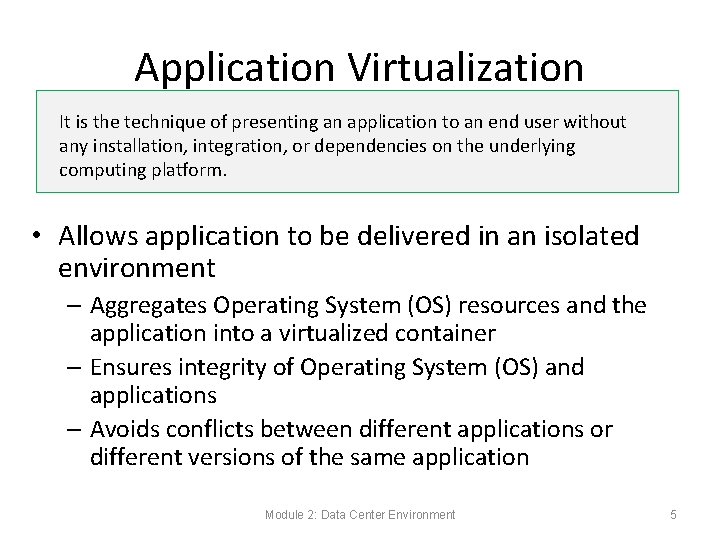 Application Virtualization

It is the technique of presenting an application to an end user without any installation, integration, or dependencies on the underlying computing platform.

• Allows application to be delivered in an isolated environment
– Aggregates Operating System (OS) resources and the application into a virtualized container
– Ensures integrity of Operating System (OS) and applications
– Avoids conflicts between different applications or different versions of the same application

Module 2: Data Center Environment 5